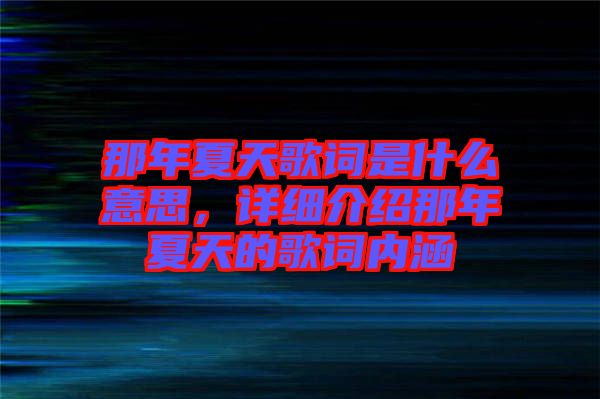 那年夏天歌词是什么意思，详细介绍那年夏天的歌词内涵